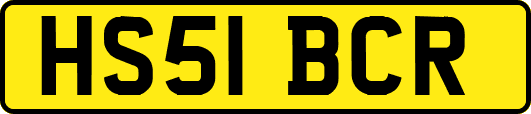 HS51 BCR